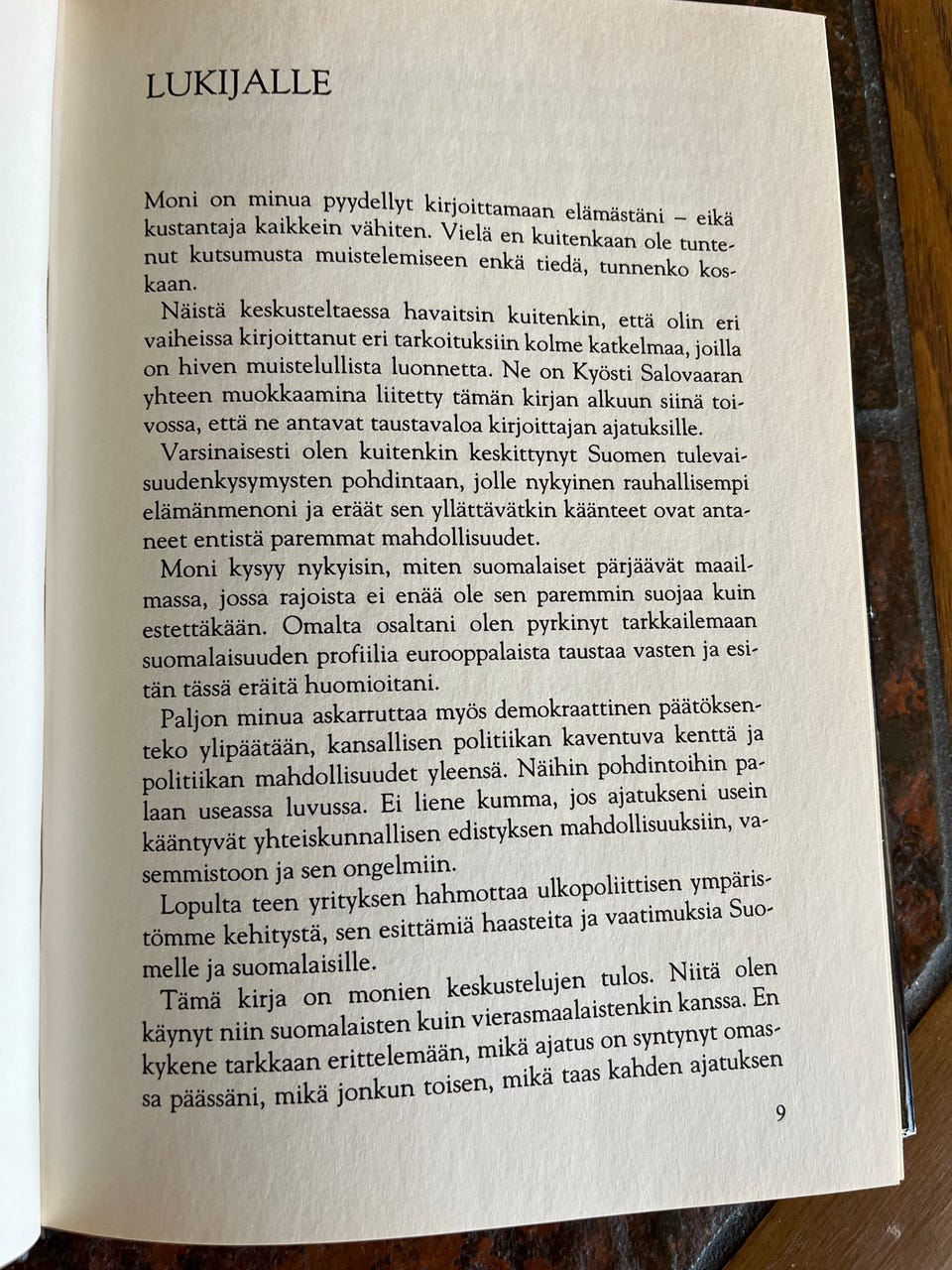 LUKIJALLE

Moni on minua pyydellyt kirjoittamaan elämästäni – eikä kustantaja kaikkein vähiten. Vielä en kuitenkaan ole tuntenut kutsumusta muistelemiseen enkä tiedä, tunnenko koskaan.

Näistä keskusteltaessa havaitsin kuitenkin, että olin eri vaiheissa kirjoittanut eri tarkoituksiin kolme katkelmaa, joilla on hiven muistelullista luonnetta. Ne on Kyösti Salovaaran yhteen muokkaamina liitetty tämän kirjan alkuun siinä toivossa, että ne antavat taustavaloa kirjoittajan ajatuksille.

Varsinaisesti olen kuitenkin keskittynyt Suomen tulevaisuudenkysymysten pohdintaan, jolle nykyinen rauhallisempi elämänmenoni ja eräät sen yllättävätkin käänteet ovat antaneet entistä paremmat mahdollisuudet.

Moni kysyy nykyisin, miten suomalaiset pärjäävät maailmassa, jossa rajoista ei enää ole sen paremmin suojaa kuin estettäkään. Omalta osaltani olen pyrkinyt tarkkailemaan suomalaisuuden profiilia eurooppalaista taustaa vasten ja esitän tässä eräitä huomioitani.

Paljon minua askarruttaa myös demokraattinen päätöksenteko ylipäätään, kansallisen politiikan kaventuva kenttä ja politiikan mahdollisuudet yleensä. Näihin pohdintoihin palaan useassa luvussa. Ei liene kumma, jos ajatukseni usein kääntyvät yhteiskunnallisen edistyksen mahdollisuuksiin, vasemmistoon ja sen ongelmiin.

Lopulta teen yrityksen hahmottaa ulkopoliittisen ympäristömme kehitystä, sen esittämiä haasteita ja vaatimuksia Suomelle ja suomalaisille.

Tämä kirja on monien keskustelujen tulos. Niitä olen käynyt niin suomalaisten kuin vierasmaalaistenkin kanssa. En kykene tarkkaan erittelemään, mikä ajatus on syntynyt omassa päässäni, mikä jonkun toisen, mikä taas kahden ajatuksen

9